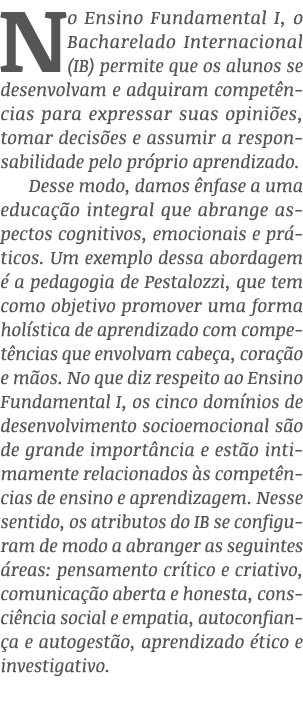 No Ensino Fundamental I, o Bacharelado Internacional (IB) permite que os alunos se desenvolvam e adquiram competências para expressar suas opiniões, tomar decisões e assumir a responsabilidade pelo próprio aprendizado.

Desse modo, damos ênfase a uma educação integral que abrange aspectos cognitivos, emocionais e práticos. Um exemplo dessa abordagem é a pedagogia de Pestalozzi, que tem como objetivo promover uma forma holística de aprendizado com competências que envolvam cabeça, coração e mãos. No que diz respeito ao Ensino Fundamental I, os cinco domínios de desenvolvimento socioemocional são de grande importância e estão intimamente relacionados às competências de ensino e aprendizagem. Nesse sentido, os atributos do IB se configuram de modo a abranger as seguintes áreas: pensamento crítico e criativo, comunicação aberta e honesta, consciência social e empatia, autoconfiança e autogestão, aprendizado ético e investigativo.